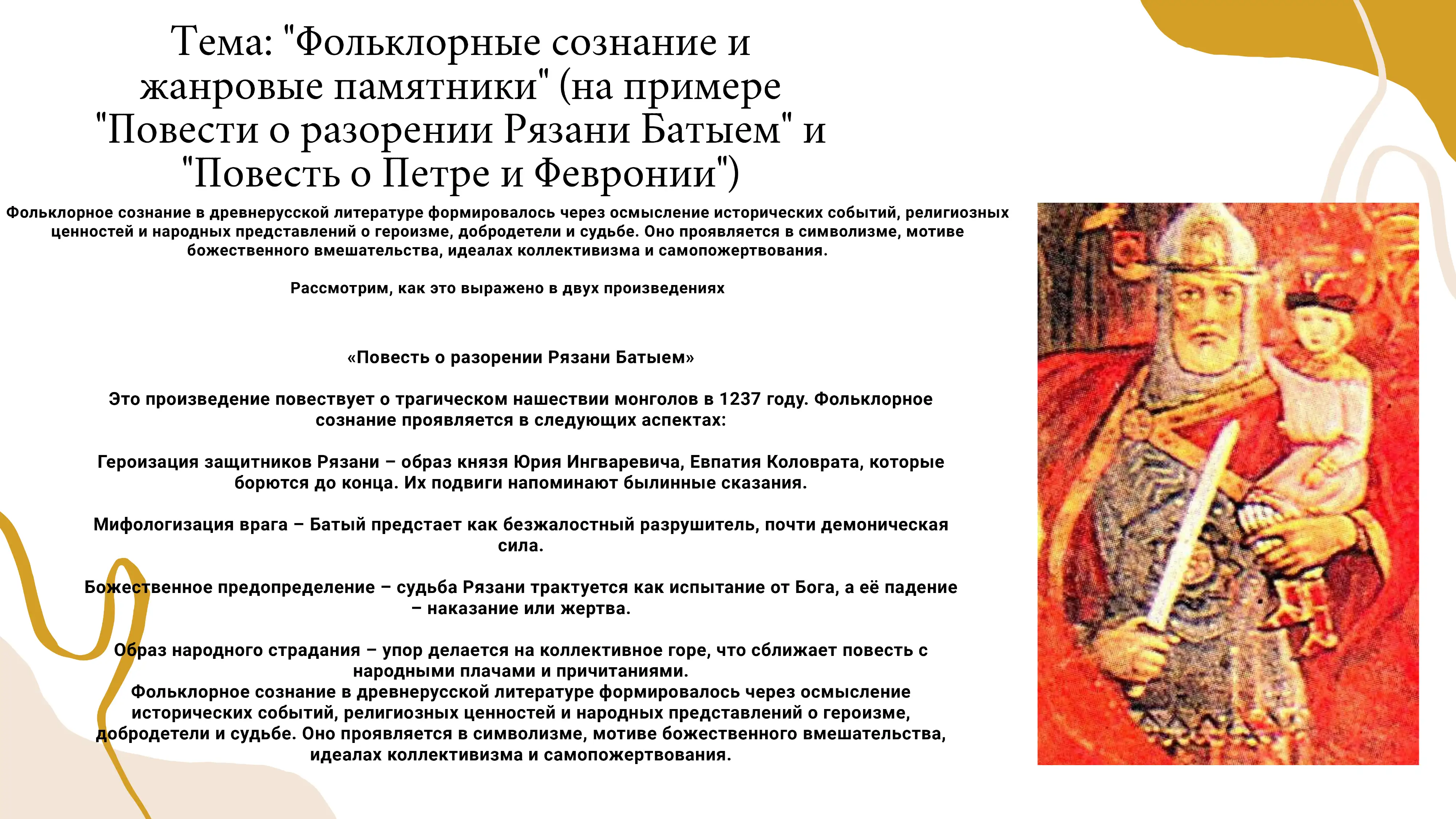 Тема: "Фольклорные сознание и жанровые памятники" (на примере "Повести о разорении Рязани Батыем" и "Повесть о Петре и Февронии")

Фольклорное сознание в древнерусской литературе формировалось через осмысление исторических событий, религиозных ценностей и народных представлений о героизме, добродетели и судьбе. Оно проявляется в символизме, мотиве божественного вмешательства, идеалах коллективизма и самопожертвования.

Рассмотрим, как это выражено в двух произведениях

«Повесть о разорении Рязани Батыем»

Это произведение повествует о трагическом нашествии монголов в 1237 году. Фольклорное сознание проявляется в следующих аспектах:

Героизация защитников Рязани – образ князя Юрия Ингваревича, Евпатия Коловрата, которые борются до конца. Их подвиги напоминают былинные сказания.

Мифологизация врага – Батый предстает как безжалостный разрушитель, почти демоническая сила.

Божественное предопределение – судьба Рязани трактуется как испытание от Бога, а её падение – наказание или жертва.

Образ народного страдания – упор делается на коллективное горе, что сближает повесть с народными плачами и причитаниями.
Фольклорное сознание в древнерусской литературе формировалось через осмысление исторических событий, религиозных ценностей и народных представлений о героизме, добродетели и судьбе. Оно проявляется в символизме, мотиве божественного вмешательства, идеалах коллективизма и самопожертвования.